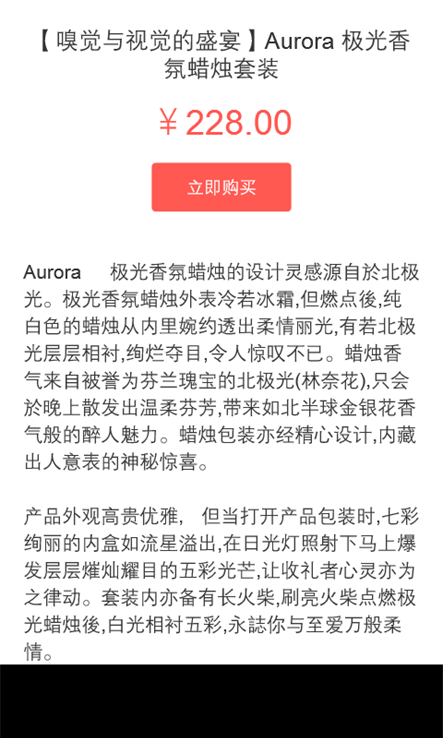 【嗅觉与视觉的盛宴】Aurora 极光香氛蜡烛套装

￥228.00

立即购买

Aurora　极光香氛蜡烛的设计灵感源自於北极光。极光香氛蜡烛外表冷若冰霜,但燃点後,纯白色的蜡烛从内里婉约透出柔情丽光,有若北极光层层相衬,绚烂夺目,令人惊叹不已。蜡烛香气来自被誉为芬兰瑰宝的北极光(林奈花),只会於晚上散发出温柔芬芳,带来如北半球金银花香气般的醉人魅力。蜡烛包装亦经精心设计,内藏出人意表的神秘惊喜。

产品外观高贵优雅,　但当打开产品包装时,七彩绚丽的内盒如流星溢出,在日光灯照射下马上爆发层层熣灿耀目的五彩光芒,让收礼者心灵亦为之律动。套装内亦备有长火柴,刷亮火柴点燃极光蜡烛後,白光相衬五彩,永誌你与至爱万般柔情。